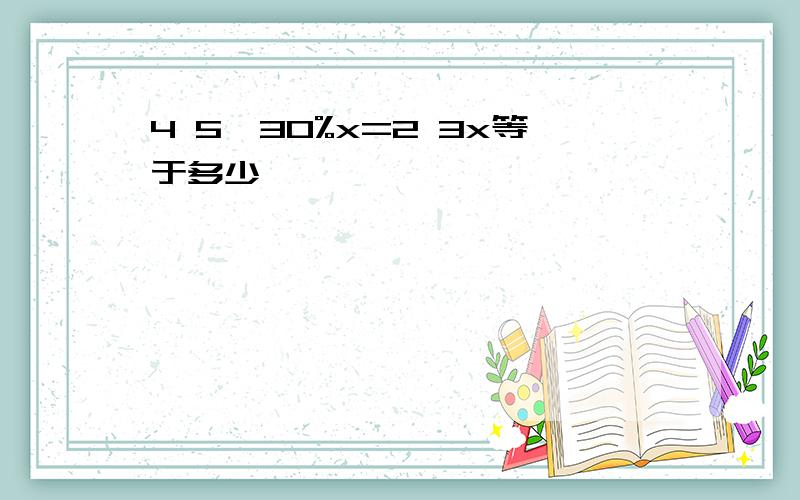 4 5 30%x=2 3x等于多少